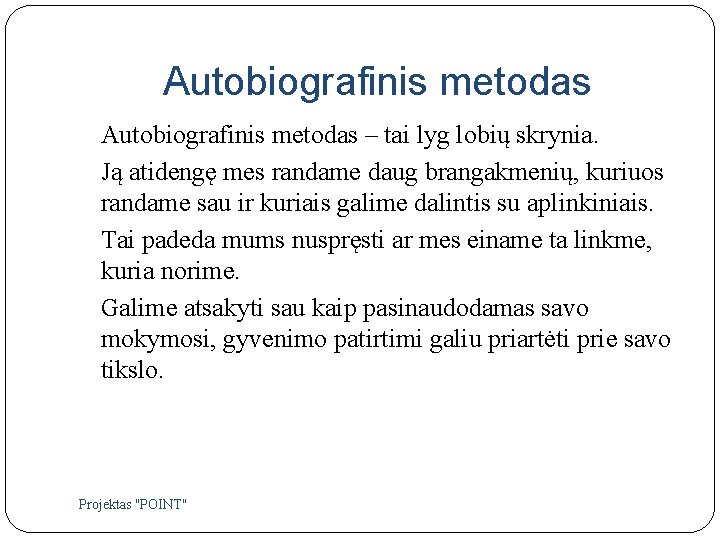 Autobiografinis metodas

Autobiografinis metodas – tai lyg lobių skrynia.

Ją atidengę mes randame daug brangakmenių, kuriuos randame sau ir kuriais galime dalintis su aplinkiniais.

Tai padeda mums nuspręsti ar mes einame ta linkme, kuria norime.

Galime atsakyti sau kaip pasinaudodamas savo mokymosi, gyvenimo patirtimi galiu priartėti prie savo tikslo.

Projektas "POINT"